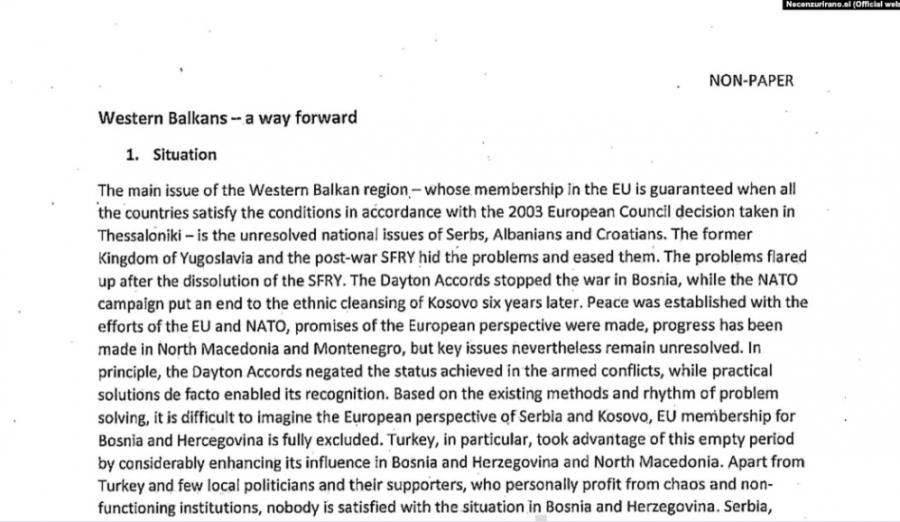 Necenzurirano.si (Official web

NON-PAPER

Western Balkans – a way forward

1. Situation

The main issue of the Western Balkan region – whose membership in the EU is guaranteed when all the countries satisfy the conditions in accordance with the 2003 European Council decision taken in Thessaloniki – is the unresolved national issues of Serbs, Albanians and Croatians. The former Kingdom of Yugoslavia and the post-war SFRY hid the problems and eased them. The problems flared up after the dissolution of the SFRY. The Dayton Accords stopped the war in Bosnia, while the NATO campaign put an end to the ethnic cleansing of Kosovo six years later. Peace was established with the efforts of the EU and NATO, promises of the European perspective were made, progress has been made in North Macedonia and Montenegro, but key issues nevertheless remain unresolved. In principle, the Dayton Accords negated the status achieved in the armed conflicts, while practical solutions de facto enabled its recognition. Based on the existing methods and rhythm of problem solving, it is difficult to imagine the European perspective of Serbia and Kosovo, EU membership for Bosnia and Hercegovina is fully excluded. Turkey, in particular, took advantage of this empty period by considerably enhancing its influence in Bosnia and Herzegovina and North Macedonia. Apart from Turkey and few local politicians and their supporters, who personally profit from chaos and non-functioning institutions, nobody is satisfied with the situation in Bosnia and Herzegovina. Serbia,